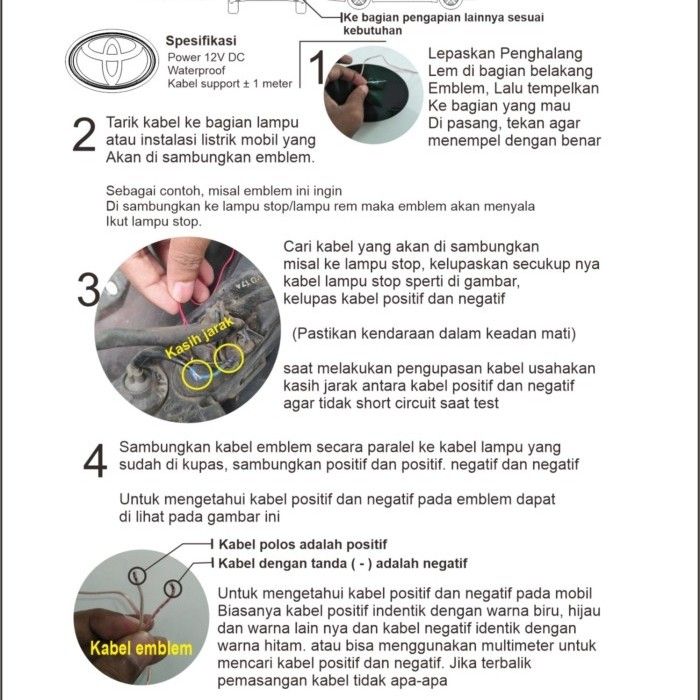 Ke bagian pengapian lainnya sesuai kebutuhan

Spesifikasi
Power 12V DC
Waterproof
Kabel support ± 1 meter

1 Lepaskan Penghalang Lem di bagian belakang Emblem, Lalu tempelkan Ke bagian yang mau Di pasang, tekan agar menempel dengan benar

2 Tarik kabel ke bagian lampu atau instalasi listrik mobil yang Akan di sambungkan emblem.

Sebagai contoh, misal emblem ini ingin Di sambungkan ke lampu stop/lampu rem maka emblem akan menyala Ikut lampu stop.

3 Kasih jarak

Cari kabel yang akan di sambungkan misal ke lampu stop, kelupaskan secukup nya kabel lampu stop sperti di gambar, kelupas kabel positif dan negatif

(Pastikan kendaraan dalam keadan mati)

saat melakukan pengupasan kabel usahakan kasih jarak antara kabel positif dan negatif agar tidak short circuit saat test

4 Sambungkan kabel emblem secara paralel ke kabel lampu yang sudah di kupas, sambungkan positif dan positif. negatif dan negatif

Untuk mengetahui kabel positif dan negatif pada emblem dapat di lihat pada gambar ini

Kabel polos adalah positif
Kabel dengan tanda ( - ) adalah negatif

Kabel emblem

Untuk mengetahui kabel positif dan negatif pada mobil Biasanya kabel positif indentik dengan warna biru, hijau dan warna lain nya dan kabel negatif identik dengan warna hitam. atau bisa menggunakan multimeter untuk mencari kabel positif dan negatif. Jika terbalik pemasangan kabel tidak apa-apa